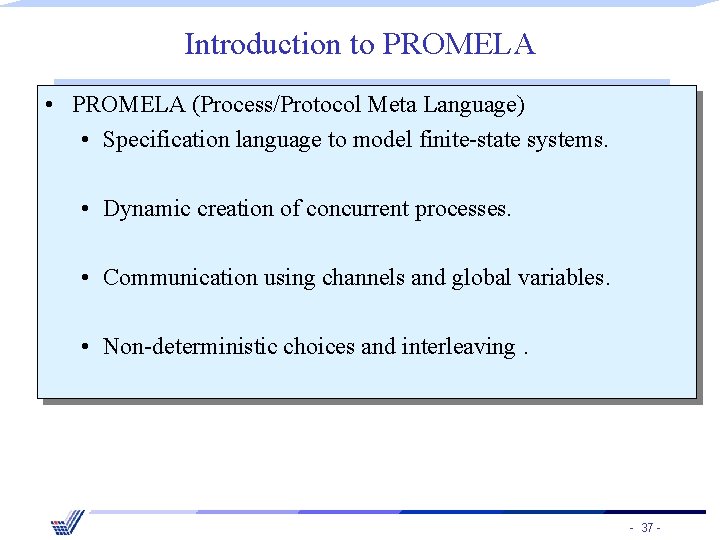 Introduction to PROMELA

• PROMELA (Process/Protocol Meta Language)
 • Specification language to model finite-state systems.

 • Dynamic creation of concurrent processes.

 • Communication using channels and global variables.

 • Non-deterministic choices and interleaving .

- 37 -